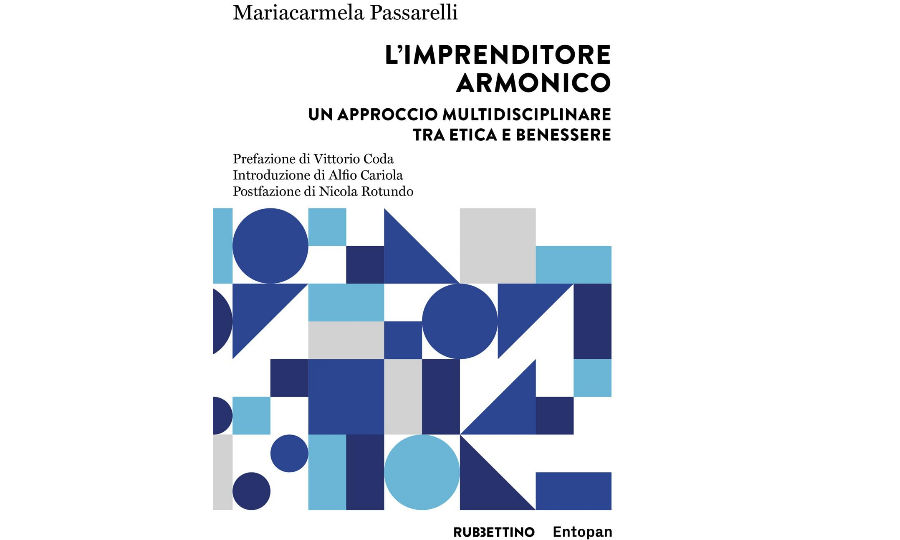 Mariacarmela Passarelli

L'IMPRENDITORE ARMONICO

UN APPROCCIO MULTIDISCIPLINARE TRA ETICA E BENESSERE

Prefazione di Vittorio Coda
Introduzione di Alfio Cariola
Postfazione di Nicola Rotundo

RUBBETTINO Entopan